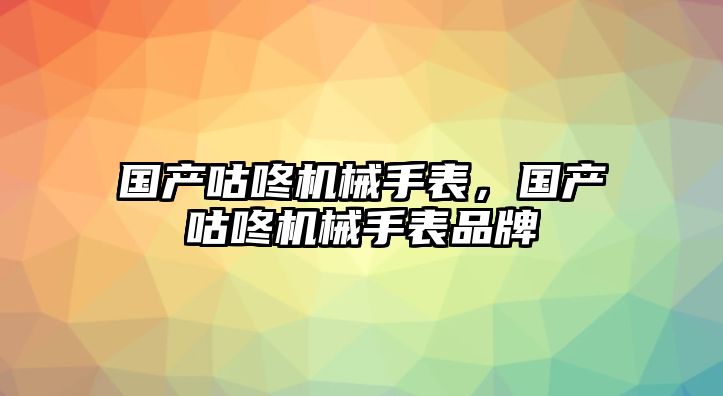 国产咕咚机械手表，国产咕咚机械手表品牌